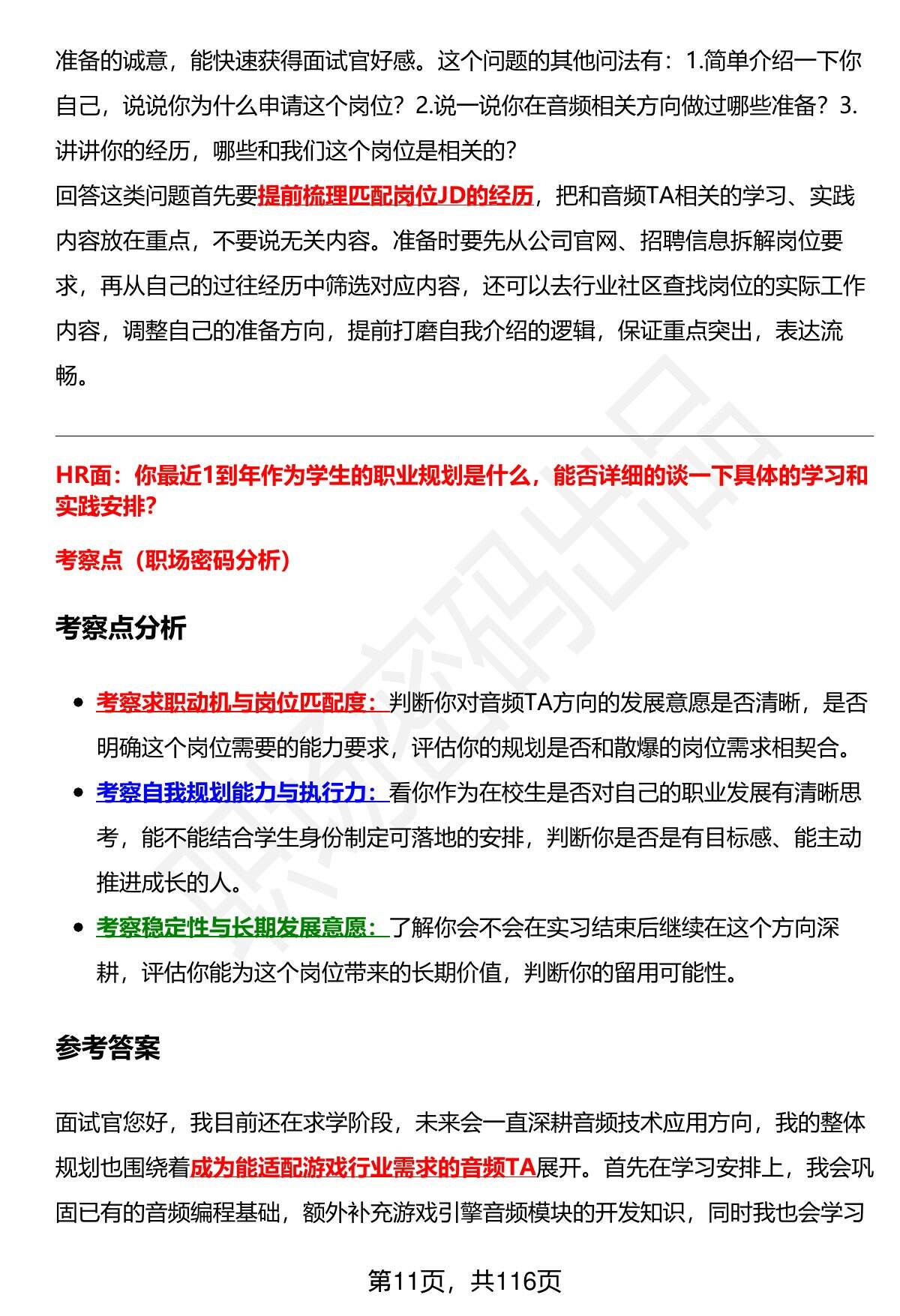 准备的诚意，能快速获得面试官好感。这个问题的其他问法有：1.简单介绍一下你自己，说说你为什么申请这个岗位？2.说一说你在音频相关方向做过哪些准备？3.讲讲你的经历，哪些和我们这个岗位是相关的？

回答这类问题首先要提前梳理匹配岗位JD的经历，把和音频TA相关的学习、实践内容放在重点，不要说无关内容。准备时要先从公司官网、招聘信息拆解岗位要求，再从自己的过往经历中筛选对应内容，还可以去行业社区查找岗位的实际工作内容，调整自己的准备方向，提前打磨自我介绍的逻辑，保证重点突出，表达流畅。

HR面：你最近1到年作为学生的职业规划是什么，能否详细的谈一下具体的学习和实践安排？

考察点（职场密码分析）

考察点分析

• 考察求职动机与岗位匹配度：判断你对音频TA方向的发展意愿是否清晰，是否明确这个岗位需要的能力要求，评估你的规划是否和散爆的岗位需求相契合。
• 考察自我规划能力与执行力：看你作为在校生是否对自己的职业发展有清晰思考，能不能结合学生身份制定可落地的安排，判断你是否是有目标感、能主动推进成长的人。
• 考察稳定性与长期发展意愿：了解你会不会在实习结束后继续在这个方向深耕，评估你能为这个岗位带来的长期价值，判断你的留用可能性。

参考答案

面试官您好，我目前还在求学阶段，未来会一直深耕音频技术应用方向，我的整体规划也围绕着成为能适配游戏行业需求的音频TA展开。首先在学习安排上，我会巩固已有的音频编程基础，额外补充游戏引擎音频模块的开发知识，同时我也会学习

第11页，共116页

职场密码出品